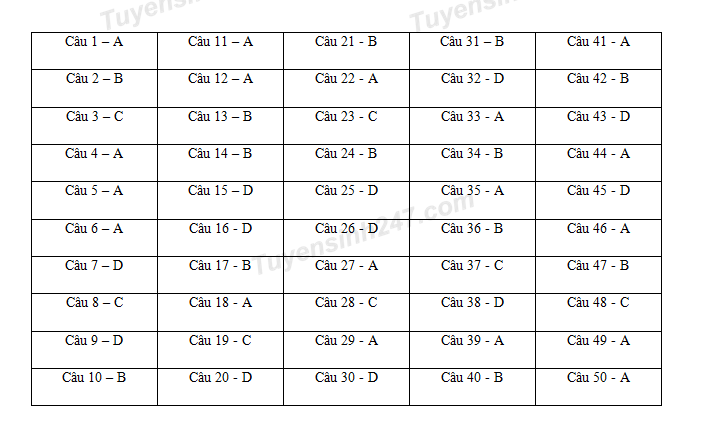 | Câu 1 – A | Câu 11 – A | Câu 21 - B | Câu 31 – B | Câu 41 - A |
|---|---|---|---|---|
| Câu 2 – B | Câu 12 – A | Câu 22 - A | Câu 32 - D | Câu 42 - B |
| Câu 3 – C | Câu 13 – B | Câu 23 - C | Câu 33 - A | Câu 43 - D |
| Câu 4 – A | Câu 14 – B | Câu 24 - B | Câu 34 - B | Câu 44 - A |
| Câu 5 – A | Câu 15 – D | Câu 25 - D | Câu 35 - A | Câu 45 - D |
| Câu 6 – A | Câu 16 - D | Câu 26 - D | Câu 36 - B | Câu 46 - A |
| Câu 7 – D | Câu 17 - B | Câu 27 - A | Câu 37 - C | Câu 47 - B |
| Câu 8 – C | Câu 18 - A | Câu 28 - C | Câu 38 - D | Câu 48 - C |
| Câu 9 – D | Câu 19 - C | Câu 29 - A | Câu 39 - A | Câu 49 - A |
| Câu 10 – B | Câu 20 - D | Câu 30 - D | Câu 40 - B | Câu 50 - A |

Tuyensinh247.com